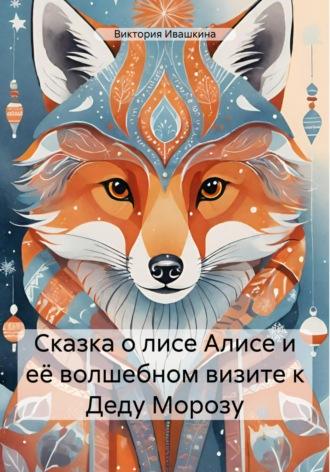 Виктория Ивашкина

Сказка о лисе Алисе и её волшебном визите к Деду Морозу